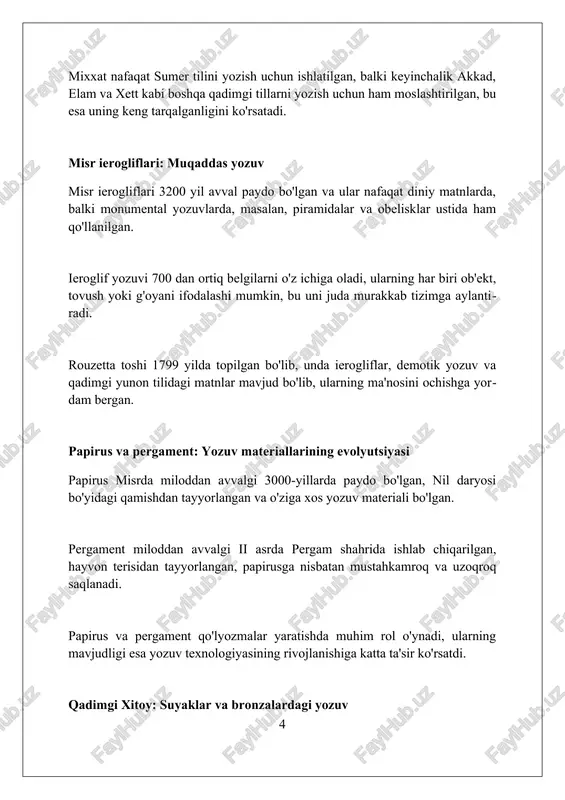 Mixxat nafaqat Sumer tilini yozish uchun ishlatilgan, balki keyinchalik Akkad, Elam va Xett kabi boshqa qadimgi tillarni yozish uchun ham moslashtirilgan, bu esa uning keng tarqalganligini ko'rsatadi.

Misr ierogliflari: Muqaddas yozuv

Misr ierogliflari 3200 yil avval paydo bo'lgan va ular nafaqat diniy matnlarda, balki monumental yozuvlarda, masalan, piramidalar va obelisklar ustida ham qo'llanilgan.

Ieroglif yozuvi 700 dan ortiq belgilarni o'z ichiga oladi, ularning har biri ob'ekt, tovush yoki g'oyani ifodalashi mumkin, bu uni juda murakkab tizimga aylantiradi.

Rouzetta toshi 1799 yilda topilgan bo'lib, unda ierogliflar, demotik yozuv va qadimgi yunon tilidagi matnlar mavjud bo'lib, ularning ma'nosini ochishga yordam bergan.

Papirus va pergament: Yozuv materiallarining evolyutsiyasi

Papirus Misrda miloddan avvalgi 3000-yillarda paydo bo'lgan, Nil daryosi bo'yidagi qamishdan tayyorlangan va o'ziga xos yozuv materiali bo'lgan.

Pergament miloddan avvalgi II asrda Pergam shahrida ishlab chiqarilgan, hayvon terisidan tayyorlangan, papirusga nisbatan mustahkamroq va uzoqroq saqlanadi.

Papirus va pergament qo'lyozmalar yaratishda muhim rol o'ynadi, ularning mavjudligi esa yozuv texnologiyasining rivojlanishiga katta ta'sir ko'rsatdi.

Qadimgi Xitoy: Suyaklar va bronzalardagi yozuv

4

FaylHub.uz